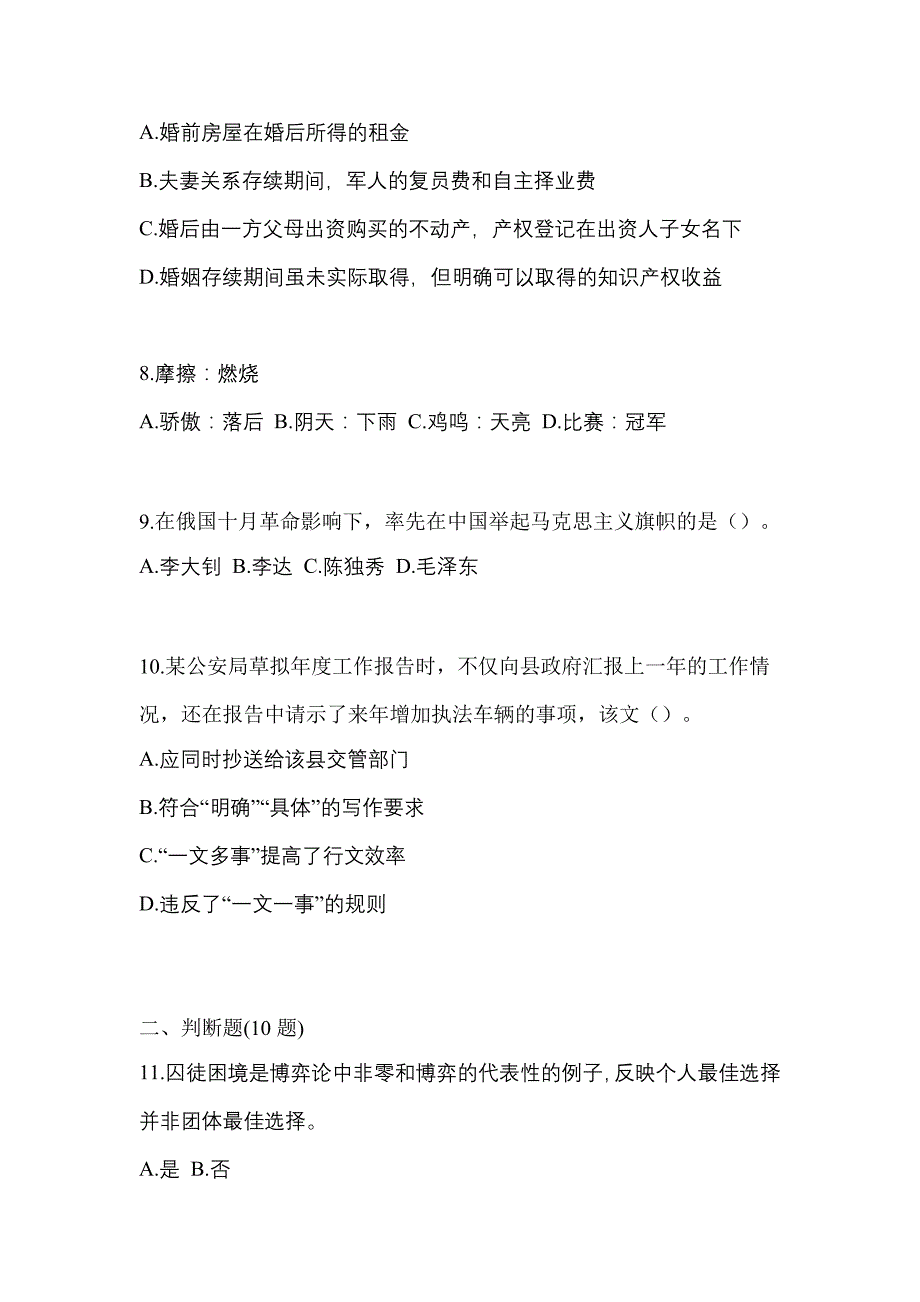 A.婚前房屋在婚后所得的租金

B.夫妻关系存续期间，军人的复员费和自主择业费

C.婚后由一方父母出资购买的不动产，产权登记在出资人子女名下

D.婚姻存续期间虽未实际取得，但明确可以取得的知识产权收益

8.摩擦：燃烧

A.骄傲：落后 B.阴天：下雨 C.鸡鸣：天亮 D.比赛：冠军

9.在俄国十月革命影响下，率先在中国举起马克思主义旗帜的是（）。

A.李大钊 B.李达 C.陈独秀 D.毛泽东

10.某公安局草拟年度工作报告时，不仅向县政府汇报上一年的工作情况，还在报告中请示了来年增加执法车辆的事项，该文（）。

A.应同时抄送给该县交管部门

B.符合“明确”“具体”的写作要求

C.“一文多事”提高了行文效率

D.违反了“一文一事”的规则

二、判断题(10 题)

11.囚徒困境是博弈论中非零和博弈的代表性的例子，反映个人最佳选择并非团体最佳选择。

A.是 B.否